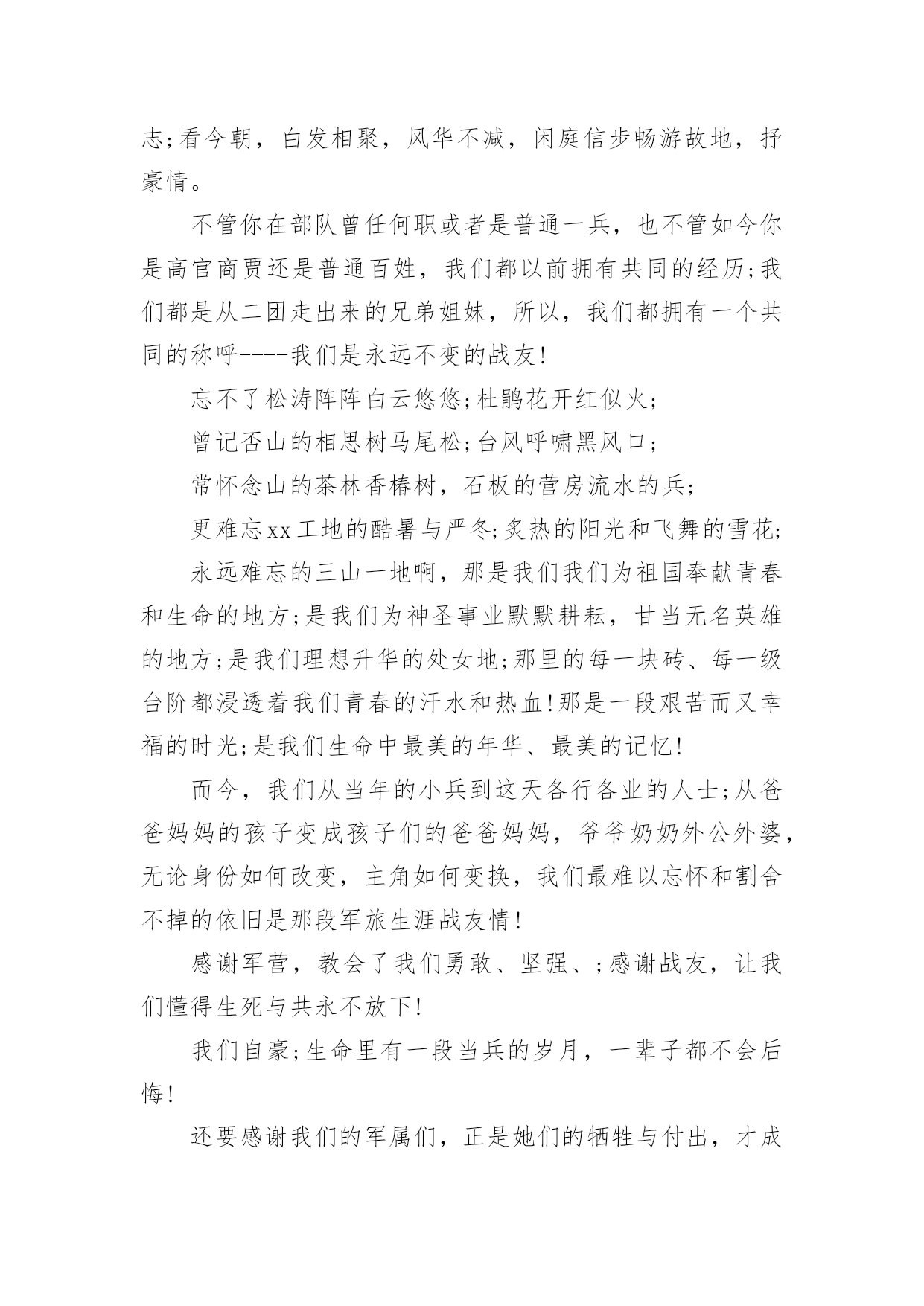 志;看今朝，白发相聚，风华不减，闲庭信步畅游故地，抒豪情。

不管你在部队曾任何职或者是普通一兵，也不管如今你是高官商贾还是普通百姓，我们都以前拥有共同的经历;我们都是从二团走出来的兄弟姐妹，所以，我们都拥有一个共同的称呼----我们是永远不变的战友!

忘不了松涛阵阵白云悠悠;杜鹃花开红似火;

曾记否山的相思树马尾松;台风呼啸黑风口;

常怀念山的茶林香椿树，石板的营房流水的兵;

更难忘xx工地的酷暑与严冬;炙热的阳光和飞舞的雪花;

永远难忘的三山一地啊，那是我们我们为祖国奉献青春和生命的地方;是我们为神圣事业默默耕耘，甘当无名英雄的地方;是我们理想升华的处女地;那里的每一块砖、每一级台阶都浸透着我们青春的汗水和热血!那是一段艰苦而又幸福的时光;是我们生命中最美的年华、最美的记忆!

而今，我们从当年的小兵到这天各行各业的人士;从爸爸妈妈的孩子变成孩子们的爸爸妈妈，爷爷奶奶外公外婆，无论身份如何改变，主角如何变换，我们最难以忘怀和割舍不掉的依旧是那段军旅生涯战友情!

感谢军营，教会了我们勇敢、坚强、;感谢战友，让我们懂得生死与共永不放下!

我们自豪;生命里有一段当兵的岁月，一辈子都不会后悔!

还要感谢我们的军属们，正是她们的牺牲与付出，才成